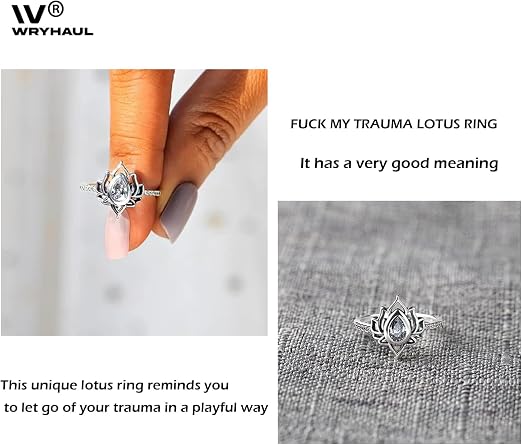 W®
WRYHAUL

FUCK MY TRAUMA LOTUS RING

It has a very good meaning

This unique lotus ring reminds you to let go of your trauma in a playful way